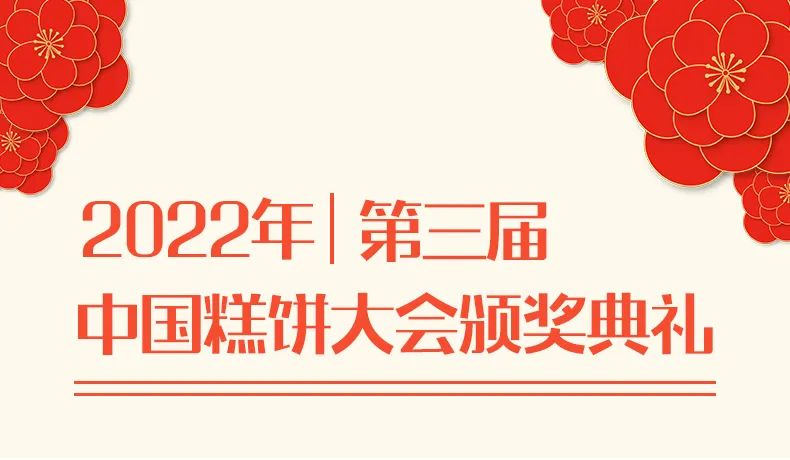 2022年 | 第三届
中国糕饼大会颁奖典礼